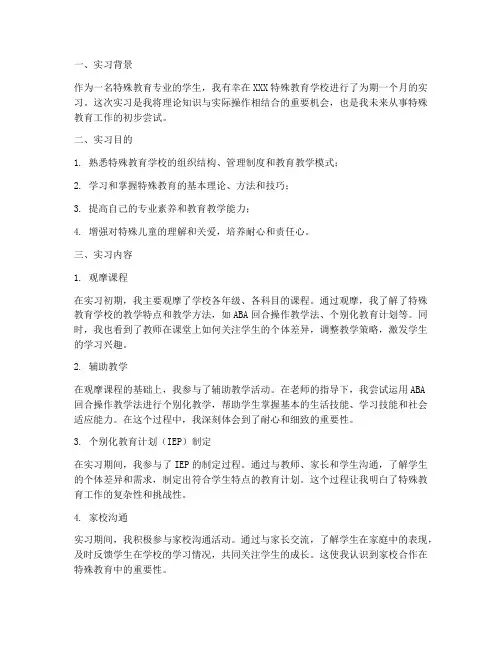 一、实习背景

作为一名特殊教育专业的学生，我有幸在XXX特殊教育学校进行了为期一个月的实习。这次实习是我将理论知识与实际操作相结合的重要机会，也是我未来从事特殊教育工作的初步尝试。

二、实习目的

1. 熟悉特殊教育学校的组织结构、管理制度和教育教学模式；

2. 学习和掌握特殊教育的基本理论、方法和技巧；

3. 提高自己的专业素养和教育教学能力；

4. 增强对特殊儿童的理解和关爱，培养耐心和责任心。

三、实习内容

1. 观摩课程

在实习初期，我主要观摩了学校各年级、各科目的课程。通过观摩，我了解了特殊教育学校的教学特点和教学方法，如ABA回合操作教学法、个别化教育计划等。同时，我也看到了教师在课堂上如何关注学生的个体差异，调整教学策略，激发学生的学习兴趣。

2. 辅助教学

在观摩课程的基础上，我参与了辅助教学活动。在老师的指导下，我尝试运用ABA回合操作教学法进行个别化教学，帮助学生掌握基本的生活技能、学习技能和社会适应能力。在这个过程中，我深刻体会到了耐心和细致的重要性。

3. 个别化教育计划（IEP）制定

在实习期间，我参与了IEP的制定过程。通过与教师、家长和学生沟通，了解学生的个体差异和需求，制定出符合学生特点的教育计划。这个过程让我明白了特殊教育工作的复杂性和挑战性。

4. 家校沟通

实习期间，我积极参与家校沟通活动。通过与家长交流，了解学生在家庭中的表现，及时反馈学生在学校的学习情况，共同关注学生的成长。这使我认识到家校合作在特殊教育中的重要性。